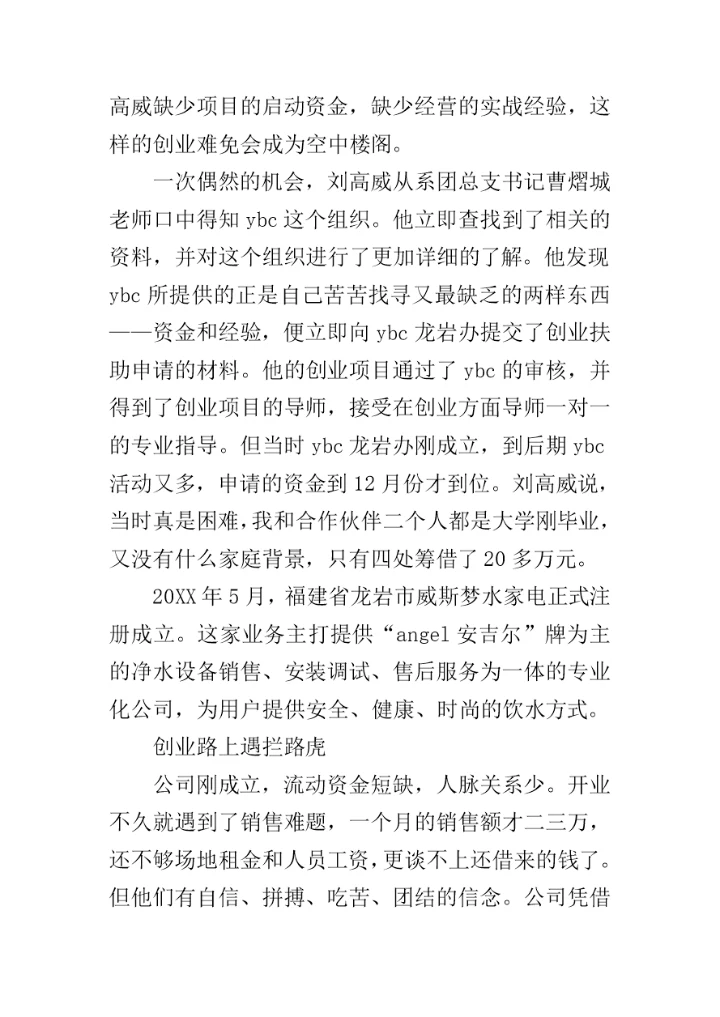 高威缺少项目的启动资金，缺少经营的实战经验，这样的创业难免会成为空中楼阁。

一次偶然的机会，刘高威从系团总支书记曹熠城老师口中得知 ybc 这个组织。他立即查找到了相关的资料，并对这个组织进行了更加详细的了解。他发现 ybc 所提供的正是自己苦苦找寻又最缺乏的两样东西——资金和经验，便立即向 ybc 龙岩办提交了创业扶助申请的材料。他的创业项目通过了 ybc 的审核，并得到了创业项目的导师，接受在创业方面导师一对一的专业指导。但当时 ybc 龙岩办刚成立，到后期 ybc 活动又多，申请的资金到 12 月份才到位。刘高威说，当时真是困难，我和合作伙伴二个人都是大学刚毕业，又没有什么家庭背景，只有四处筹借了 20 多万元。

20XX 年 5 月，福建省龙岩市威斯梦水家电正式注册成立。这家业务主打提供“angel 安吉尔”牌为主的净水设备销售、安装调试、售后服务为一体的专业化公司，为用户提供安全、健康、时尚的饮水方式。

创业路上遇拦路虎

公司刚成立，流动资金短缺，人脉关系少。开业不久就遇到了销售难题，一个月的销售额才二三万，还不够场地租金和人员工资，更谈不上还借来的钱了。但他们有自信、拼搏、吃苦、团结的信念。公司凭借